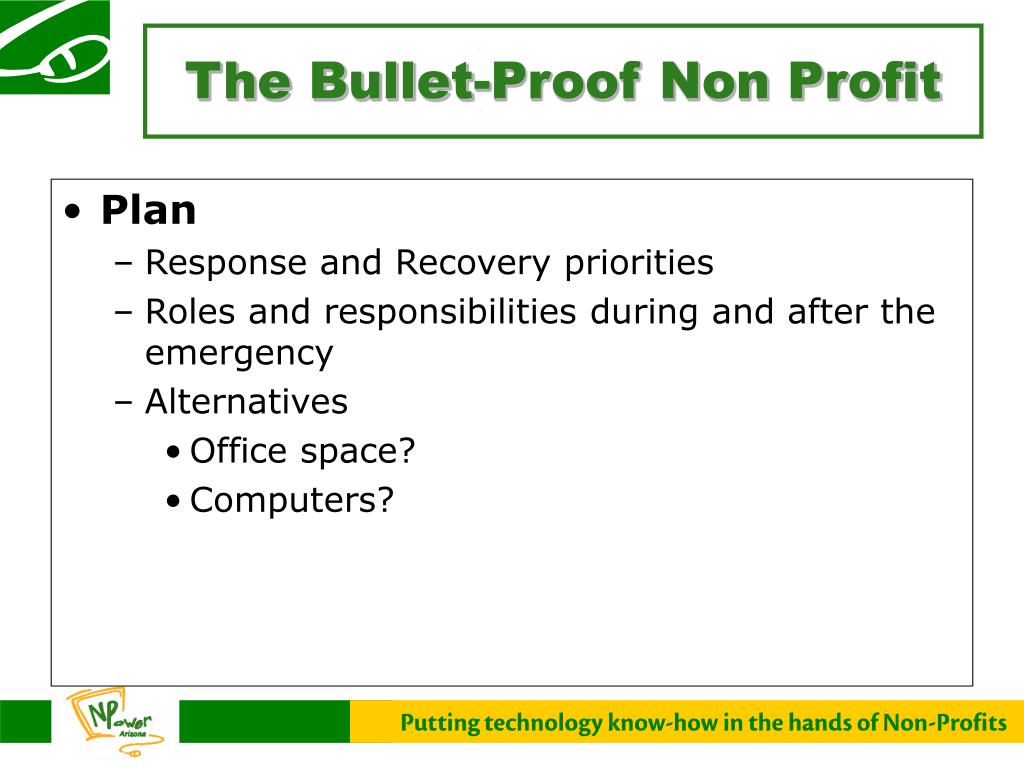 The Bullet-Proof Non Profit

• Plan
– Response and Recovery priorities
– Roles and responsibilities during and after the emergency
– Alternatives
• Office space?
• Computers?

NPower Arizona

Putting technology know-how in the hands of Non-Profits